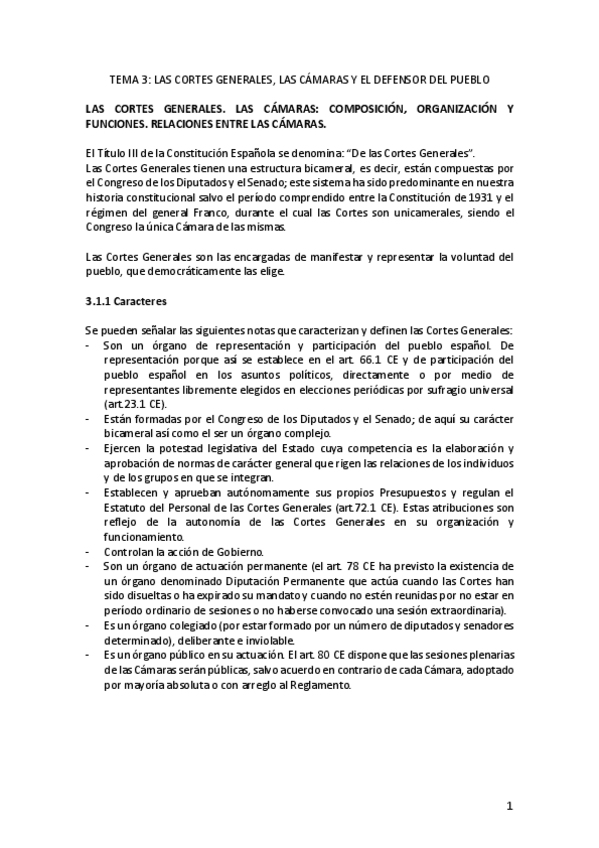 TEMA 3: LAS CORTES GENERALES, LAS CÁMARAS Y EL DEFENSOR DEL PUEBLO

LAS CORTES GENERALES. LAS CÁMARAS: COMPOSICIÓN, ORGANIZACIÓN Y FUNCIONES. RELACIONES ENTRE LAS CÁMARAS.

El Título III de la Constitución Española se denomina: "De las Cortes Generales".
Las Cortes Generales tienen una estructura bicameral, es decir, están compuestas por el Congreso de los Diputados y el Senado; este sistema ha sido predominante en nuestra historia constitucional salvo el período comprendido entre la Constitución de 1931 y el régimen del general Franco, durante el cual las Cortes son unicamerales, siendo el Congreso la única Cámara de las mismas.

Las Cortes Generales son las encargadas de manifestar y representar la voluntad del pueblo, que democráticamente las elige.

3.1.1 Caracteres

Se pueden señalar las siguientes notas que caracterizan y definen las Cortes Generales:
- Son un órgano de representación y participación del pueblo español. De representación porque así se establece en el art. 66.1 CE y de participación del pueblo español en los asuntos políticos, directamente o por medio de representantes libremente elegidos en elecciones periódicas por sufragio universal (art.23.1 CE).
- Están formadas por el Congreso de los Diputados y el Senado; de aquí su carácter bicameral así como el ser un órgano complejo.
- Ejercen la potestad legislativa del Estado cuya competencia es la elaboración y aprobación de normas de carácter general que rigen las relaciones de los individuos y de los grupos en que se integran.
- Establecen y aprueban autónomamente sus propios Presupuestos y regulan el Estatuto del Personal de las Cortes Generales (art.72.1 CE). Estas atribuciones son reflejo de la autonomía de las Cortes Generales en su organización y funcionamiento.
- Controlan la acción de Gobierno.
- Son un órgano de actuación permanente (el art. 78 CE ha previsto la existencia de un órgano denominado Diputación Permanente que actúa cuando las Cortes han sido disueltas o ha expirado su mandato y cuando no estén reunidas por no estar en período ordinario de sesiones o no haberse convocado una sesión extraordinaria).
- Es un órgano colegiado (por estar formado por un número de diputados y senadores determinado), deliberante e inviolable.
- Es un órgano público en su actuación. El art. 80 CE dispone que las sesiones plenarias de las Cámaras serán públicas, salvo acuerdo en contrario de cada Cámara, adoptado por mayoría absoluta o con arreglo al Reglamento.

1